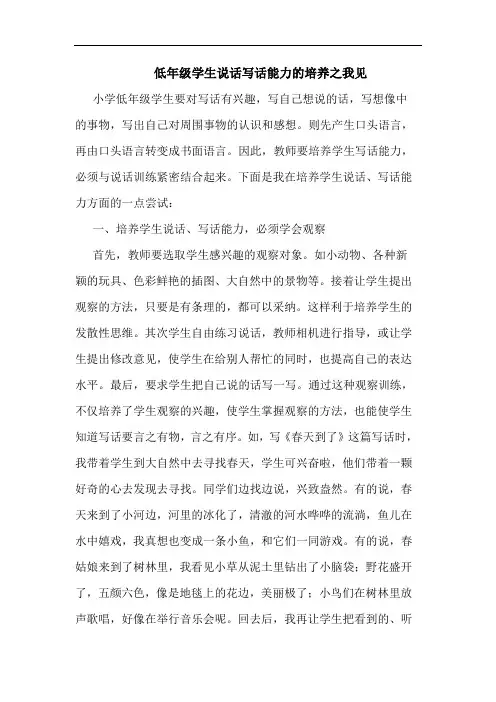 低年级学生说话写话能力的培养之我见

小学低年级学生要对写话有兴趣，写自己想说的话，写想像中的事物，写出自己对周围事物的认识和感想。则先产生口头语言，再由口头语言转变成书面语言。因此，教师要培养学生写话能力，必须与说话训练紧密结合起来。下面是我在培养学生说话、写话能力方面的一点尝试：

一、培养学生说话、写话能力，必须学会观察

首先，教师要选取学生感兴趣的观察对象。如小动物、各种新颖的玩具、色彩鲜艳的插图、大自然中的景物等。接着让学生提出观察的方法，只要是有条理的，都可以采纳。这样利于培养学生的发散性思维。其次学生自由练习说话，教师相机进行指导，或让学生提出修改意见，使学生在给别人帮忙的同时，也提高自己的表达水平。最后，要求学生把自己说的话写一写。通过这种观察训练，不仅培养了学生观察的兴趣，使学生掌握观察的方法，也能使学生知道写话要言之有物，言之有序。如，写《春天到了》这篇写话时，我带着学生到大自然中去寻找春天，学生可兴奋啦，他们带着一颗好奇的心去发现去寻找。同学们边找边说，兴致盎然。有的说，春天来到了小河边，河里的冰化了，清澈的河水哗哗的流淌，鱼儿在水中嬉戏，我真想也变成一条小鱼，和它们一同游戏。有的说，春姑娘来到了树林里，我看见小草从泥土里钻出了小脑袋；野花盛开了，五颜六色，像是地毯上的花边，美丽极了；小鸟们在树林里放声歌唱，好像在举行音乐会呢。回去后，我再让学生把看到的、听